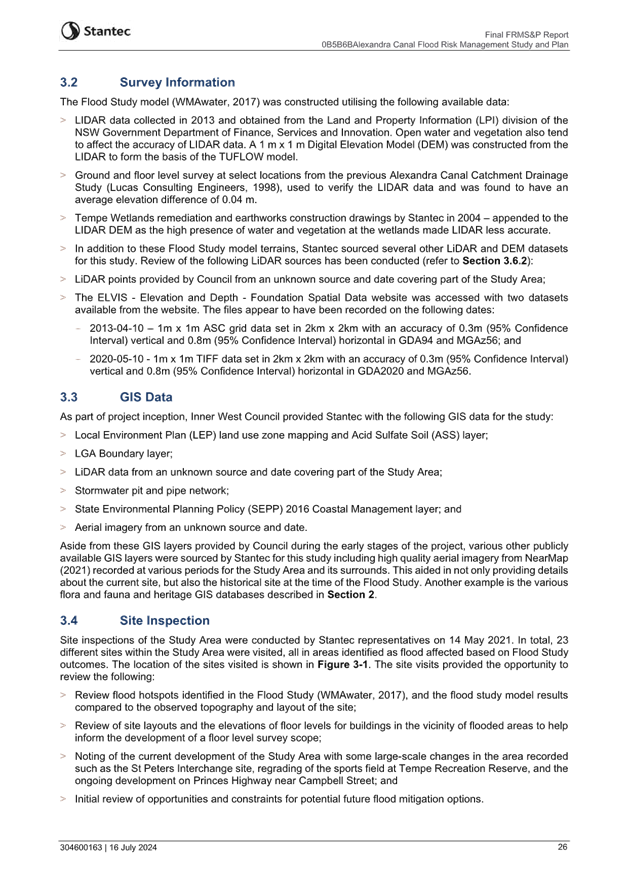 Stantec

Final FRMS&P Report
0B5B6BAlexandra Canal Flood Risk Management Study and Plan

3.2 Survey Information

The Flood Study model (WMAwater, 2017) was constructed utilising the following available data:

> LIDAR data collected in 2013 and obtained from the Land and Property Information (LPI) division of the NSW Government Department of Finance, Services and Innovation. Open water and vegetation also tend to affect the accuracy of LIDAR data. A 1 m x 1 m Digital Elevation Model (DEM) was constructed from the LIDAR to form the basis of the TUFLOW model.

> Ground and floor level survey at select locations from the previous Alexandra Canal Catchment Drainage Study (Lucas Consulting Engineers, 1998), used to verify the LIDAR data and was found to have an average elevation difference of 0.04 m.

> Tempe Wetlands remediation and earthworks construction drawings by Stantec in 2004 – appended to the LIDAR DEM as the high presence of water and vegetation at the wetlands made LIDAR less accurate.

> In addition to these Flood Study model terrains, Stantec sourced several other LiDAR and DEM datasets for this study. Review of the following LiDAR sources has been conducted (refer to Section 3.6.2):

> LiDAR points provided by Council from an unknown source and date covering part of the Study Area;

> The ELVIS - Elevation and Depth - Foundation Spatial Data website was accessed with two datasets available from the website. The files appear to have been recorded on the following dates:

- 2013-04-10 – 1m x 1m ASC grid data set in 2km x 2km with an accuracy of 0.3m (95% Confidence Interval) vertical and 0.8m (95% Confidence Interval) horizontal in GDA94 and MGAz56; and

- 2020-05-10 - 1m x 1m TIFF data set in 2km x 2km with an accuracy of 0.3m (95% Confidence Interval) vertical and 0.8m (95% Confidence Interval) horizontal in GDA2020 and MGAz56.

3.3 GIS Data

As part of project inception, Inner West Council provided Stantec with the following GIS data for the study:

> Local Environment Plan (LEP) land use zone mapping and Acid Sulfate Soil (ASS) layer;

> LGA Boundary layer;

> LiDAR data from an unknown source and date covering part of the Study Area;

> Stormwater pit and pipe network;

> State Environmental Planning Policy (SEPP) 2016 Coastal Management layer; and

> Aerial imagery from an unknown source and date.

Aside from these GIS layers provided by Council during the early stages of the project, various other publicly available GIS layers were sourced by Stantec for this study including high quality aerial imagery from NearMap (2021) recorded at various periods for the Study Area and its surrounds. This aided in not only providing details about the current site, but also the historical site at the time of the Flood Study. Another example is the various flora and fauna and heritage GIS databases described in Section 2.

3.4 Site Inspection

Site inspections of the Study Area were conducted by Stantec representatives on 14 May 2021. In total, 23 different sites within the Study Area were visited, all in areas identified as flood affected based on Flood Study outcomes. The location of the sites visited is shown in Figure 3-1. The site visits provided the opportunity to review the following:

> Review flood hotspots identified in the Flood Study (WMAwater, 2017), and the flood study model results compared to the observed topography and layout of the site;

> Review of site layouts and the elevations of floor levels for buildings in the vicinity of flooded areas to help inform the development of a floor level survey scope;

> Noting of the current development of the Study Area with some large-scale changes in the area recorded such as the St Peters Interchange site, regrading of the sports field at Tempe Recreation Reserve, and the ongoing development on Princes Highway near Campbell Street; and

> Initial review of opportunities and constraints for potential future flood mitigation options.

304600163 | 16 July 2024

26